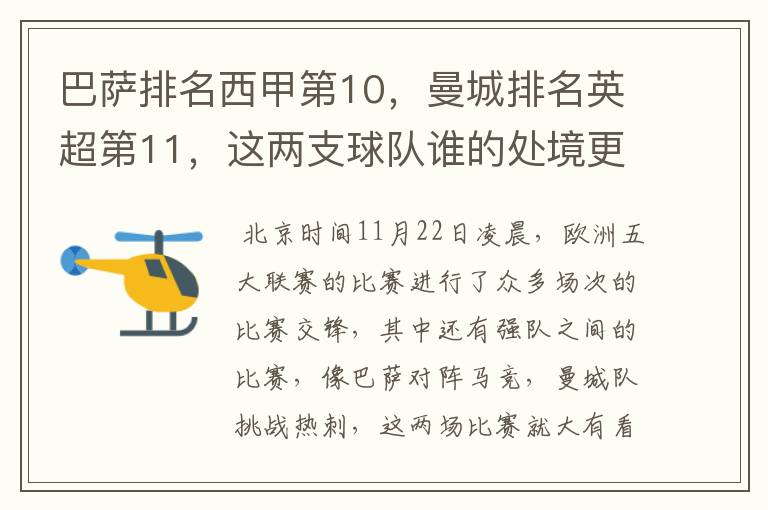 巴萨排名西甲第10，曼城排名英超第11，这两支球队谁的处境更

北京时间11月22日凌晨，欧洲五大联赛的比赛进行了众多场次的比赛交锋，其中还有强队之间的比赛，像巴萨对阵马竞，曼城队挑战热刺，这两场比赛就大有看